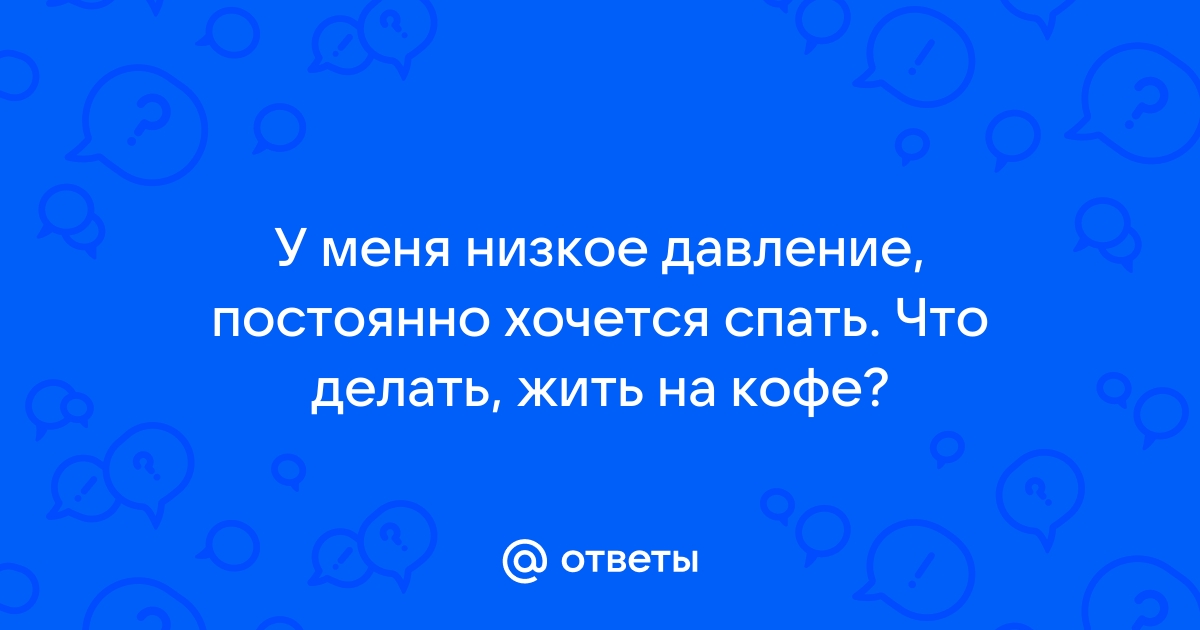 У меня низкое давление, постоянно хочется спать. Что делать, жить на кофе?

@ ответы